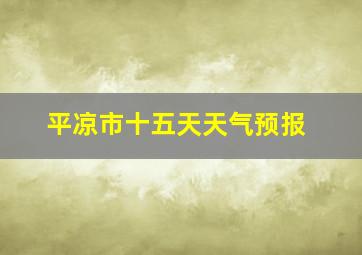 平凉市十五天天气预报